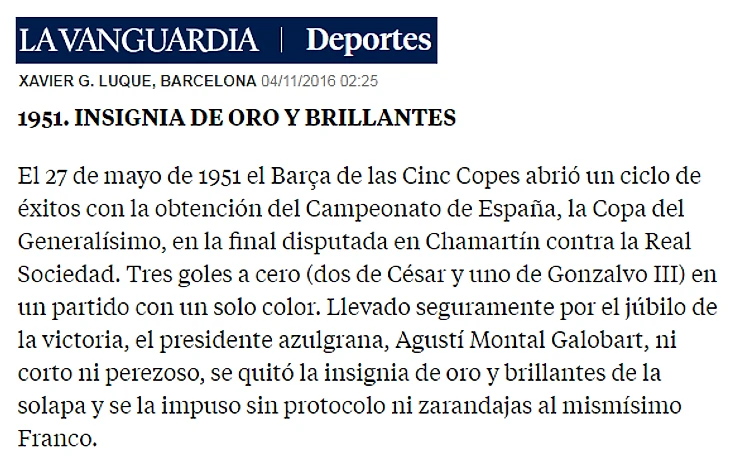 LA VANGUARDIA | Deportes

XAVIER G. LUQUE, BARCELONA 04/11/2016 02:25

1951. INSIGNIA DE ORO Y BRILLANTES

El 27 de mayo de 1951 el Barça de las Cinc Copes abrió un ciclo de éxitos con la obtención del Campeonato de España, la Copa del Generalísimo, en la final disputada en Chamartín contra la Real Sociedad. Tres goles a cero (dos de César y uno de Gonzalvo III) en un partido con un solo color. Llevado seguramente por el júbilo de la victoria, el presidente azulgrana, Agustí Montal Galobart, ni corto ni perezoso, se quitó la insignia de oro y brillantes de la solapa y se la impuso sin protocolo ni zarandajas al mismísimo Franco.